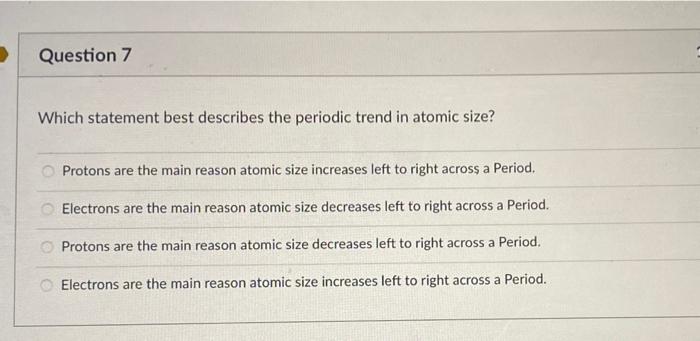 Question 7

Which statement best describes the periodic trend in atomic size?

Protons are the main reason atomic size increases left to right across a Period.

Electrons are the main reason atomic size decreases left to right across a Period.

Protons are the main reason atomic size decreases left to right across a Period.

Electrons are the main reason atomic size increases left to right across a Period.